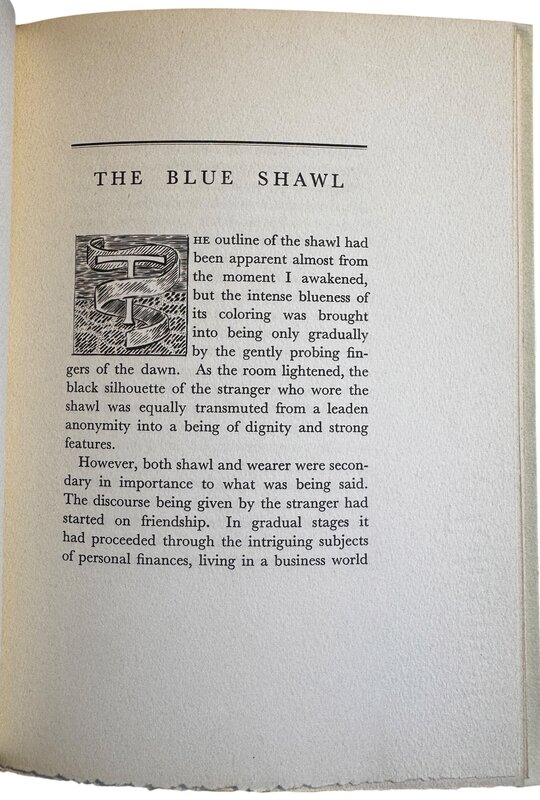 THE BLUE SHAWL

THE outline of the shawl had been apparent almost from the moment I awakened, but the intense blueness of its coloring was brought into being only gradually by the gently probing fingers of the dawn. As the room lightened, the black silhouette of the stranger who wore the shawl was equally transmuted from a leaden anonymity into a being of dignity and strong features.

However, both shawl and wearer were secondary in importance to what was being said. The discourse being given by the stranger had started on friendship. In gradual stages it had proceeded through the intriguing subjects of personal finances, living in a business world